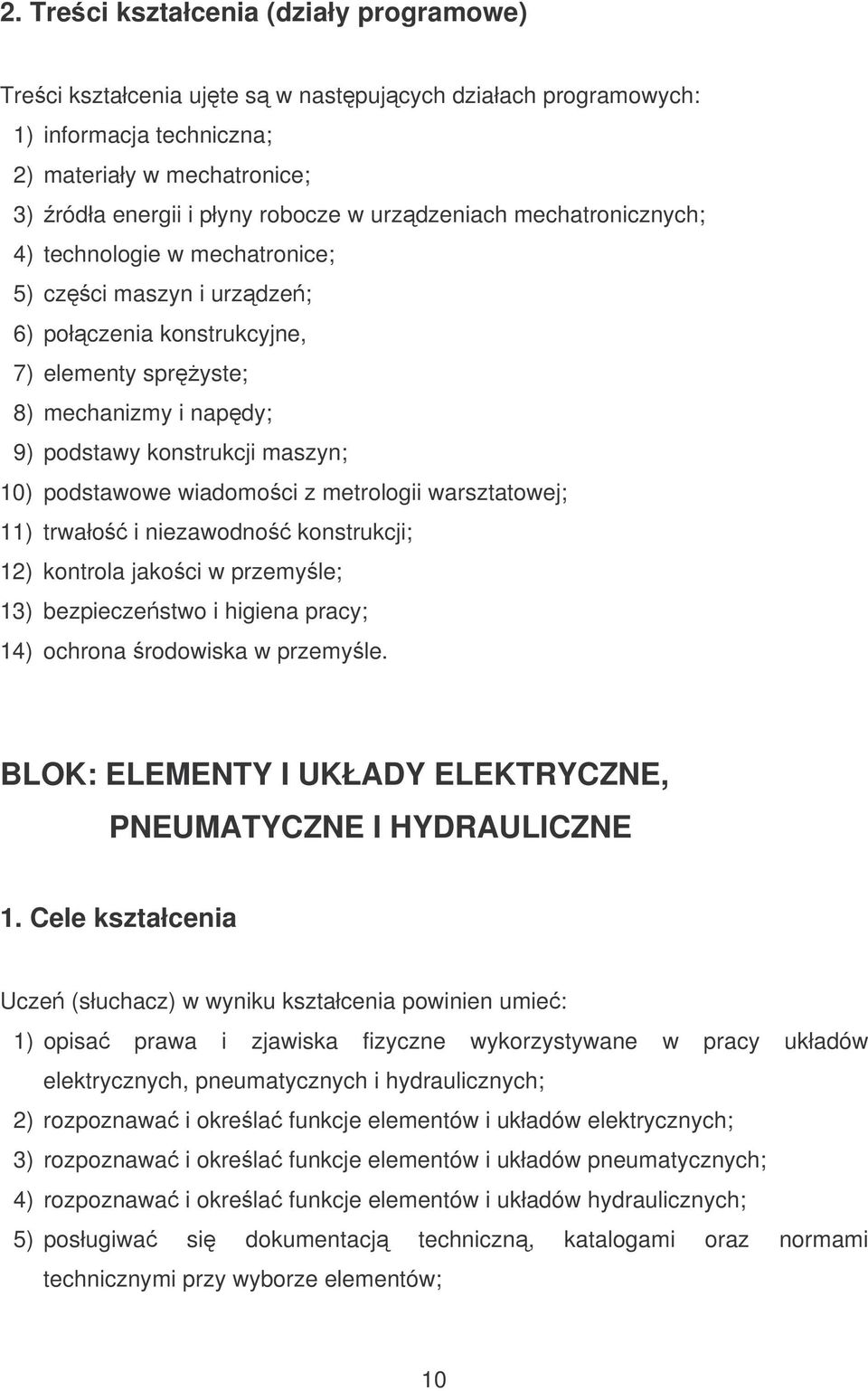 2. Treści kształcenia (działy programowe)

Treści kształcenia ujęte są w następujących działach programowych:
1) informacja techniczna;
2) materiały w mechatronice;
3) źródła energii i płyny robocze w urządzeniach mechatronicznych;
4) technologie w mechatronice;
5) części maszyn i urządzeń;
6) połączenia konstrukcyjne,
7) elementy sprężyste;
8) mechanizmy i napędy;
9) podstawy konstrukcji maszyn;
10) podstawowe wiadomości z metrologii warsztatowej;
11) trwałość i niezawodność konstrukcji;
12) kontrola jakości w przemyśle;
13) bezpieczeństwo i higiena pracy;
14) ochrona środowiska w przemyśle.

BLOK: ELEMENTY I UKŁADY ELEKTRYCZNE, PNEUMATYCZNE I HYDRAULICZNE

1. Cele kształcenia

Uczeń (słuchacz) w wyniku kształcenia powinien umieć:
1) opisać prawa i zjawiska fizyczne wykorzystywane w pracy układów elektrycznych, pneumatycznych i hydraulicznych;
2) rozpoznawać i określać funkcje elementów i układów elektrycznych;
3) rozpoznawać i określać funkcje elementów i układów pneumatycznych;
4) rozpoznawać i określać funkcje elementów i układów hydraulicznych;
5) posługiwać się dokumentacją techniczną, katalogami oraz normami technicznymi przy wyborze elementów;

10